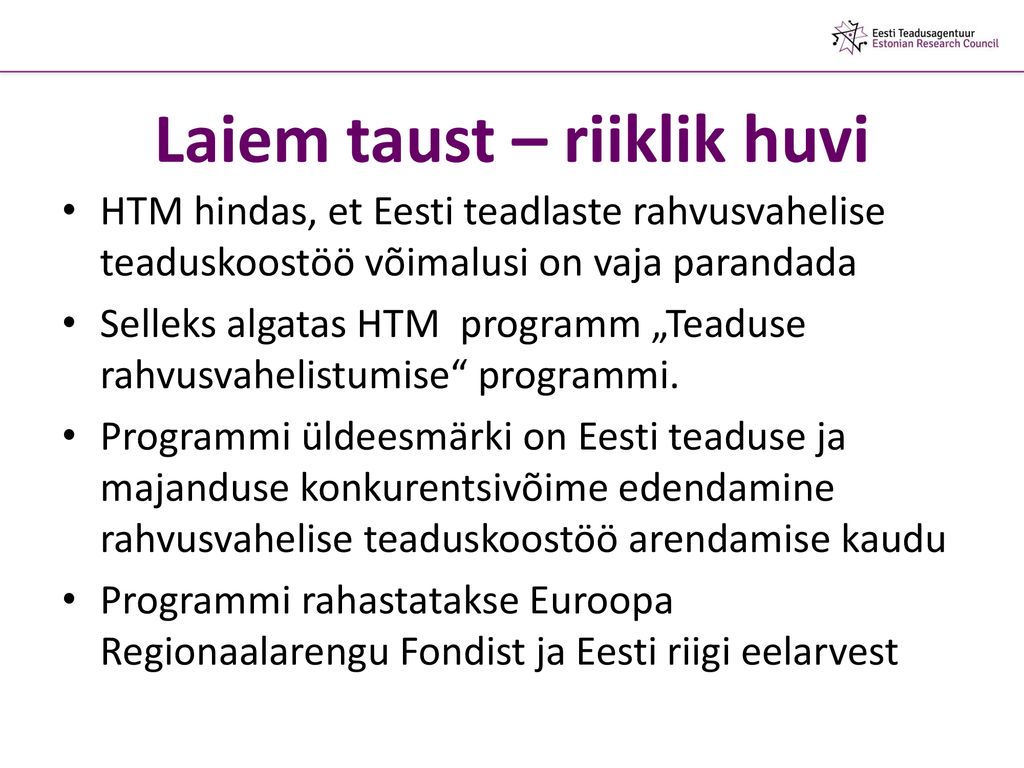 Eesti Teadusagentuur
Estonian Research Council

Laiem taust – riiklik huvi

• HTM hindas, et Eesti teadlaste rahvusvahelise teaduskoostöö võimalusi on vaja parandada
• Selleks algatas HTM programm „Teaduse rahvusvahelistumise“ programmi.
• Programmi üldeesmärki on Eesti teaduse ja majanduse konkurentsivõime edendamine rahvusvahelise teaduskoostöö arendamise kaudu
• Programmi rahastatakse Euroopa Regionaalarengu Fondist ja Eesti riigi eelarvest